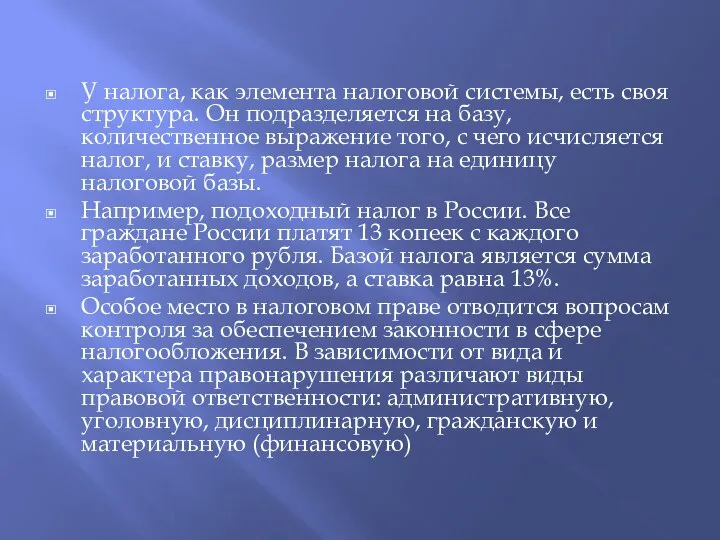 У налога, как элемента налоговой системы, есть своя структура. Он подразделяется на базу, количественное выражение того, с чего исчисляется налог, и ставку, размер налога на единицу налоговой базы.

Например, подоходный налог в России. Все граждане России платят 13 копеек с каждого заработанного рубля. Базой налога является сумма заработанных доходов, а ставка равна 13%.

Особое место в налоговом праве отводится вопросам контроля за обеспечением законности в сфере налогообложения. В зависимости от вида и характера правонарушения различают виды правовой ответственности: административную, уголовную, дисциплинарную, гражданскую и материальную (финансовую)